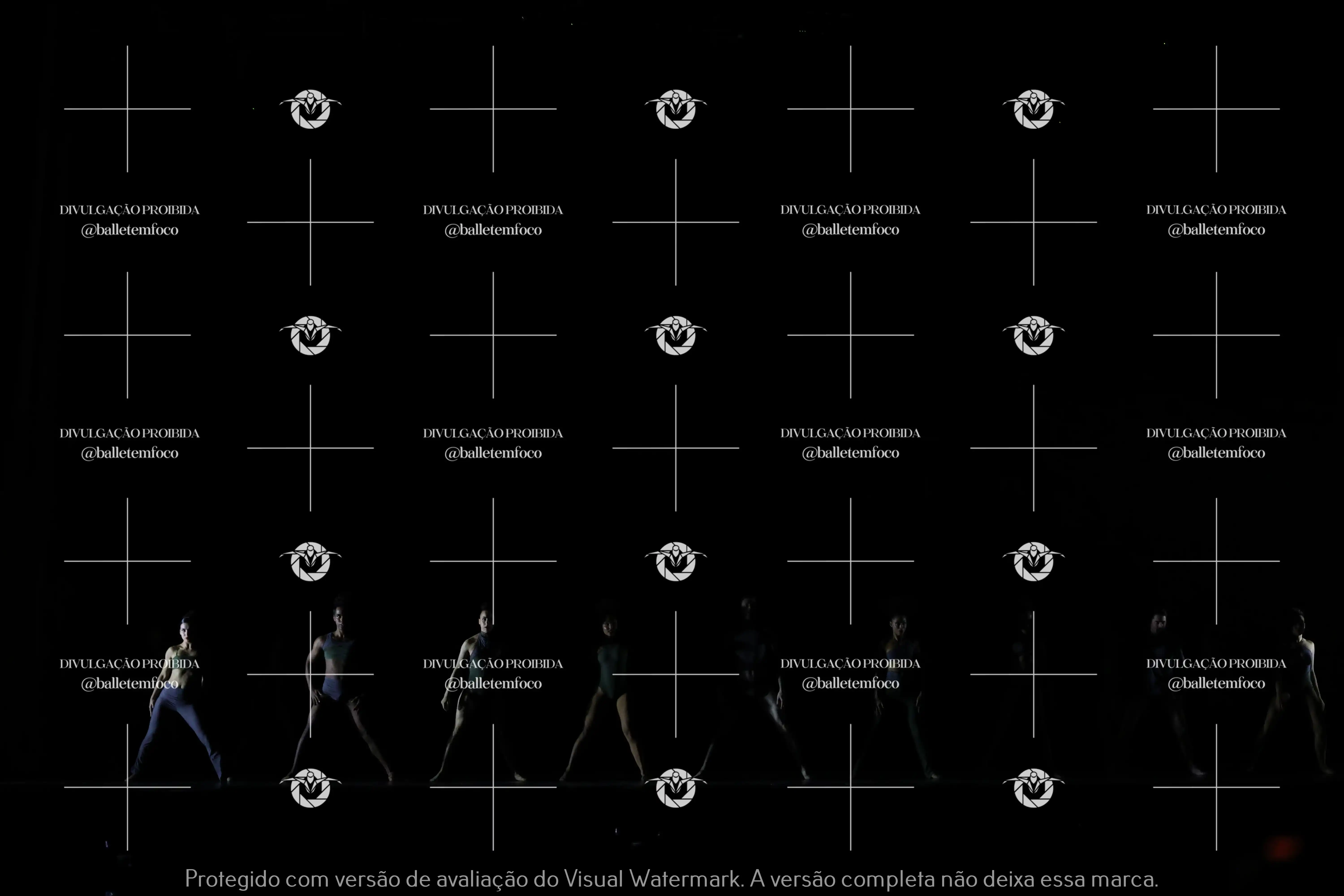 DIVULGAÇÃO PROIBIDA
@balletemfoco

DIVULGAÇÃO PROIBIDA
@balletemfoco

DIVULGAÇÃO PROIBIDA
@balletemfoco

DIVULGAÇÃO PROIBIDA
@balletemfoco

DIVULGAÇÃO PROIBIDA
@balletemfoco

DIVULGAÇÃO PROIBIDA
@balletemfoco

DIVULGAÇÃO PROIBIDA
@balletemfoco

DIVULGAÇÃO PROIBIDA
@balletemfoco

DIVULGAÇÃO PROIBIDA
@balletemfoco

DIVULGAÇÃO PROIBIDA
@balletemfoco

DIVULGAÇÃO PROIBIDA
@balletemfoco

DIVULGAÇÃO PROIBIDA
@balletemfoco

Protegido com versão de avaliação do Visual Watermark. A versão completa não deixa essa marca.